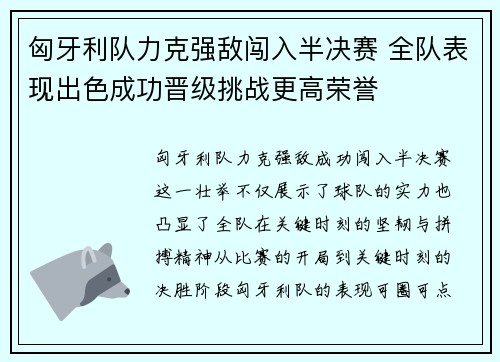 匈牙利队力克强敌闯入半决赛 全队表现出色成功晋级挑战更高荣誉

匈牙利队力克强敌成功闯入半决赛这一壮举不仅展示了球队的实力也凸显了全队在关键时刻的坚韧与拼搏精神从比赛的开局到关键时刻的决胜阶段匈牙利队的表现可圈可点